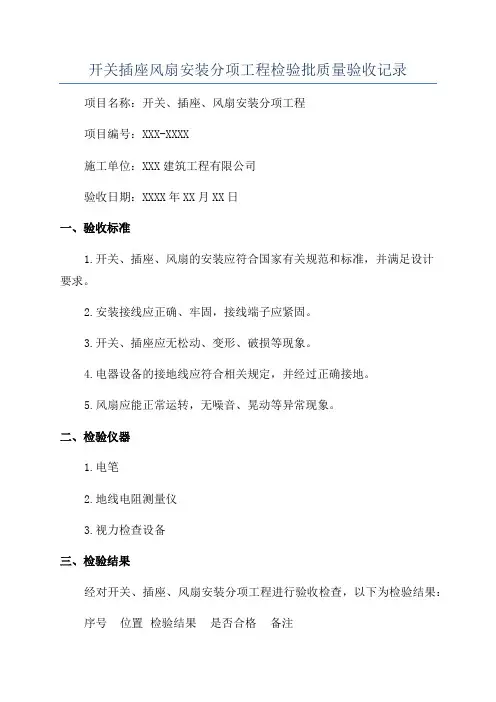 开关插座风扇安装分项工程检验批质量验收记录

项目名称：开关、插座、风扇安装分项工程

项目编号：XXX-XXXX

施工单位：XXX 建筑工程有限公司

验收日期：XXXX 年 XX 月 XX 日

一、验收标准

1.开关、插座、风扇的安装应符合国家有关规范和标准，并满足设计要求。

2.安装接线应正确、牢固，接线端子应紧固。

3.开关、插座应无松动、变形、破损等现象。

4.电器设备的接地线应符合相关规定，并经过正确接地。

5.风扇应能正常运转，无噪音、晃动等异常现象。

二、检验仪器

1.电笔

2.地线电阻测量仪

3.视力检查设备

三、检验结果

经对开关、插座、风扇安装分项工程进行验收检查，以下为检验结果：

序号 位置 检验结果 是否合格 备注